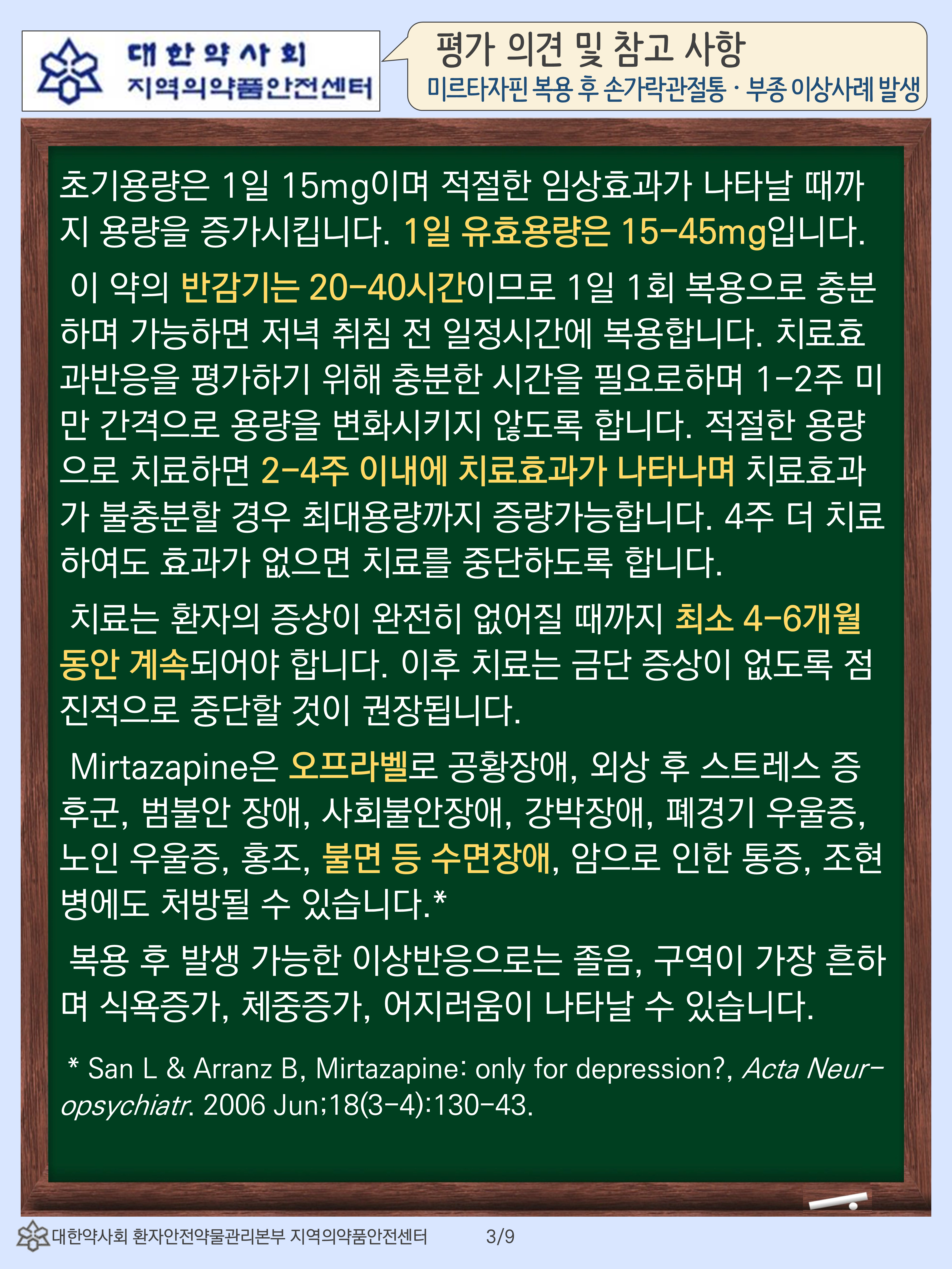 대한약사회
지역의약품안전센터

평가 의견 및 참고 사항
미르타자핀 복용 후 손가락관절통 · 부종 이상사례 발생

초기용량은 1일 15mg이며 적절한 임상효과가 나타날 때까지 용량을 증가시킵니다. 1일 유효용량은 15-45mg입니다.

이 약의 반감기는 20-40시간이므로 1일 1회 복용으로 충분하며 가능하면 저녁 취침 전 일정시간에 복용합니다. 치료효과반응을 평가하기 위해 충분한 시간을 필요로하며 1-2주 미만 간격으로 용량을 변화시키지 않도록 합니다. 적절한 용량으로 치료하면 2-4주 이내에 치료효과가 나타나며 치료효과가 불충분할 경우 최대용량까지 증량가능합니다. 4주 더 치료하여도 효과가 없으면 치료를 중단하도록 합니다.

치료는 환자의 증상이 완전히 없어질 때까지 최소 4-6개월 동안 계속되어야 합니다. 이후 치료는 금단 증상이 없도록 점진적으로 중단할 것이 권장됩니다.

Mirtazapine은 오프라벨로 공황장애, 외상 후 스트레스 증후군, 범불안 장애, 사회불안장애, 강박장애, 폐경기 우울증, 노인 우울증, 홍조, 불면 등 수면장애, 암으로 인한 통증, 조현병에도 처방될 수 있습니다.*

복용 후 발생 가능한 이상반응으로는 졸음, 구역이 가장 흔하며 식욕증가, 체중증가, 어지러움이 나타날 수 있습니다.

* San L & Arranz B, Mirtazapine: only for depression?, Acta Neuropsychiatr. 2006 Jun;18(3-4):130-43.

대한약사회 환자안전약물관리본부 지역의약품안전센터 3/9